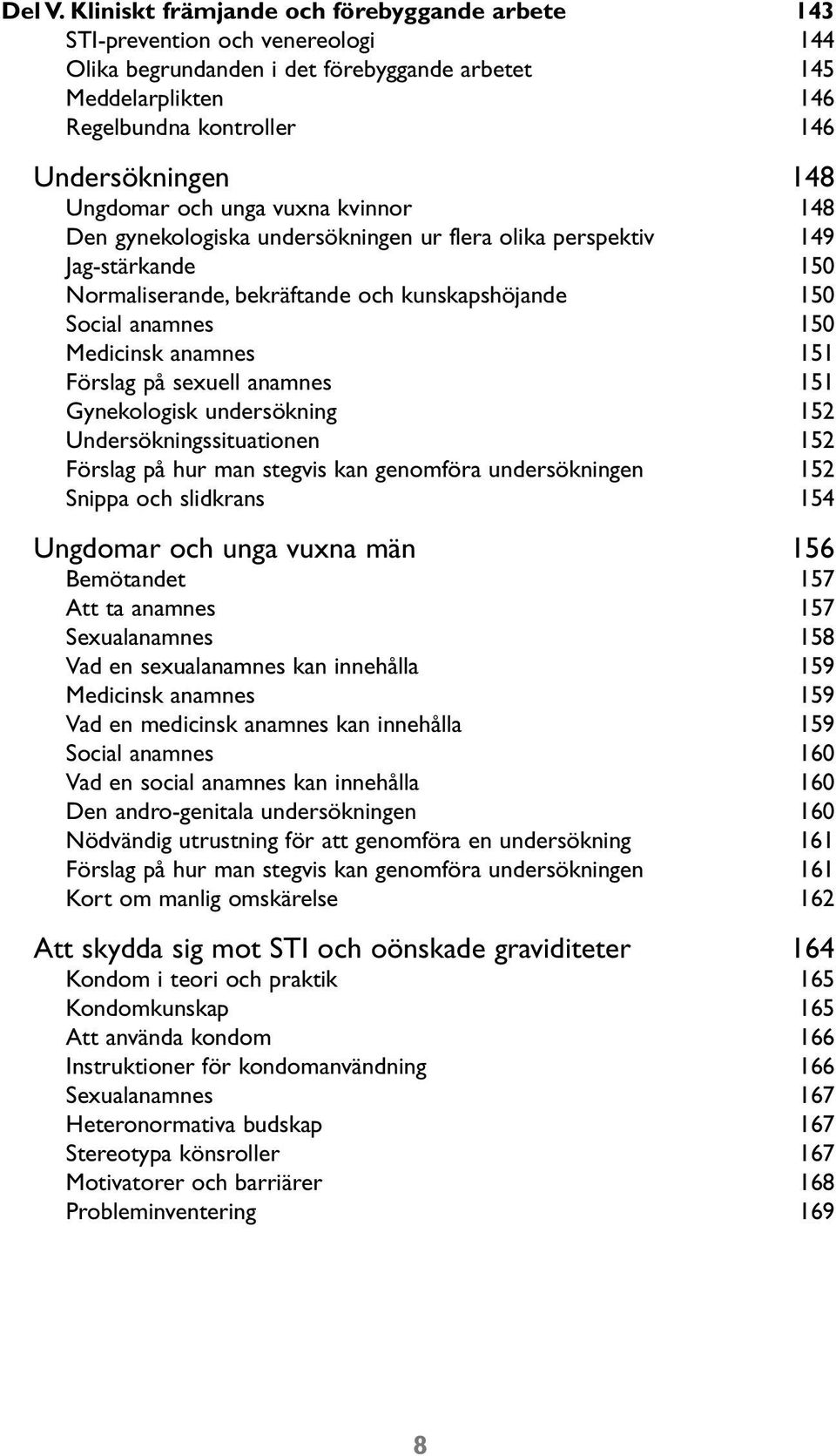 Del V. Kliniskt främjande och förebyggande arbete 143
STI-prevention och venereologi 144
Olika begrundanden i det förebyggande arbetet 145
Meddelarplikten 146
Regelbundna kontroller 146

Undersökningen 148
Ungdomar och unga vuxna kvinnor 148
Den gynekologiska undersökningen ur flera olika perspektiv 149
Jag-stärkande 150
Normaliserande, bekräftande och kunskapshöjande 150
Social anamnes 150
Medicinsk anamnes 151
Förslag på sexuell anamnes 151
Gynekologisk undersökning 152
Undersökningssituationen 152
Förslag på hur man stegvis kan genomföra undersökningen 152
Snippa och slidkrans 154

Ungdomar och unga vuxna män 156
Bemötandet 157
Att ta anamnes 157
Sexualanamnes 158
Vad en sexualanamnes kan innehålla 159
Medicinsk anamnes 159
Vad en medicinsk anamnes kan innehålla 159
Social anamnes 160
Vad en social anamnes kan innehålla 160
Den andro-genitala undersökningen 160
Nödvändig utrustning för att genomföra en undersökning 161
Förslag på hur man stegvis kan genomföra undersökningen 161
Kort om manlig omskärelse 162

Att skydda sig mot STI och oönskade graviditeter 164
Kondom i teori och praktik 165
Kondomkunskap 165
Att använda kondom 166
Instruktioner för kondomanvändning 166
Sexualanamnes 167
Heteronormativa budskap 167
Stereotypa könsroller 167
Motivatorer och barriärer 168
Probleminventering 169

8